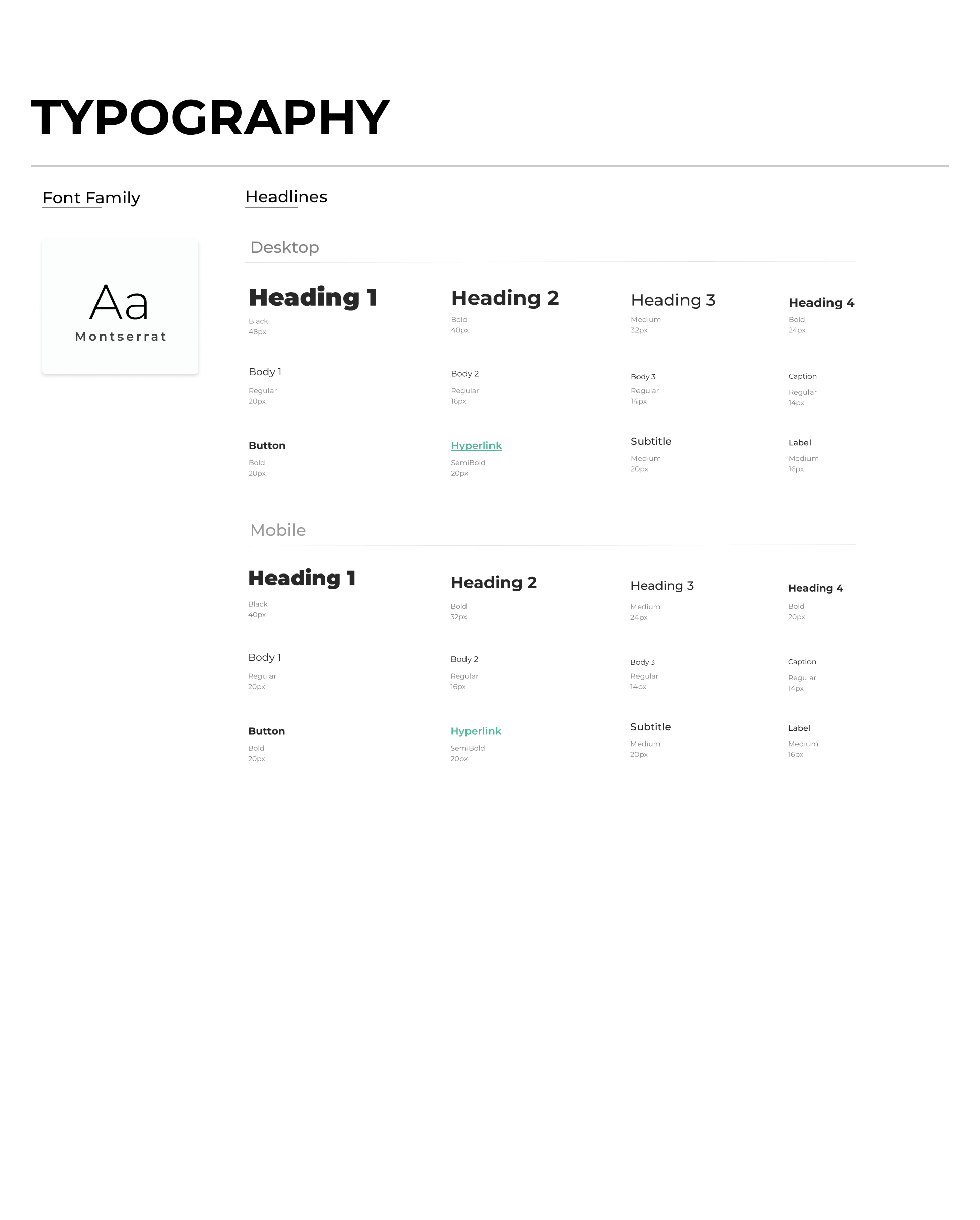 TYPOGRAPHY

Font Family

Aa
Montserrat

Headlines

Desktop

Heading 1
Black
48px

Heading 2
Bold
40px

Heading 3
Medium
32px

Heading 4
Bold
24px

Body 1
Regular
20px

Body 2
Regular
16px

Body 3
Regular
14px

Caption
Regular
14px

Button
Bold
20px

Hyperlink
SemiBold
20px

Subtitle
Medium
20px

Label
Medium
16px

Mobile

Heading 1
Black
40px

Heading 2
Bold
32px

Heading 3
Medium
24px

Heading 4
Bold
20px

Body 1
Regular
20px

Body 2
Regular
16px

Body 3
Regular
14px

Caption
Regular
14px

Button
Bold
20px

Hyperlink
SemiBold
20px

Subtitle
Medium
20px

Label
Medium
16px